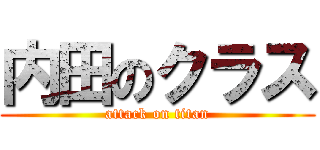 内田のクラス
attack on titan